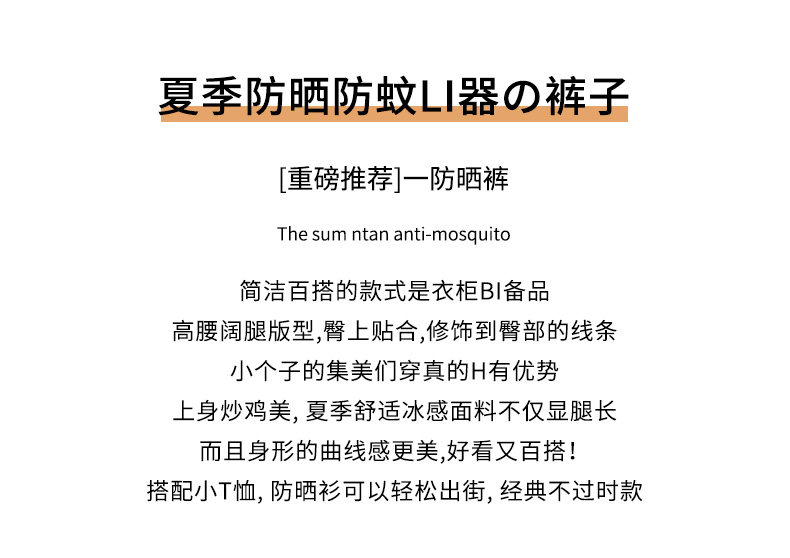 夏季防晒防蚊LI器の裤子

[重磅推荐]一防晒裤

The sum ntan anti-mosquito

简洁百搭的款式是衣柜BI备品
高腰阔腿版型,臀上贴合,修饰到臀部的线条
小个子的集美们穿真的H有优势
上身炒鸡美, 夏季舒适冰感面料不仅显腿长
而且身形的曲线感更美,好看又百搭!
搭配小T恤, 防晒衫可以轻松出街, 经典不过时款